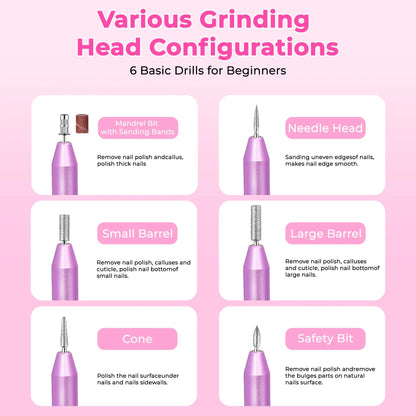 Various Grinding Head Configurations

6 Basic Drills for Beginners

Mandrel Bit with Sanding Bands

Remove nail polish andcallus, polish thick nails

Needle Head

Sanding uneven edgesof nails, makes nail edge smooth.

Small Barrel

Remove nail polish, calluses and cuticle, polish nail bottomof small nails.

Large Barrel

Remove nail polish, calluses and cuticle, polish nail bottomof large nails.

Cone

Polish the nail surfaceunder nails and nails sidewalls.

Safety Bit

Remove nail polish andremove the bulges parts on natural nails surface.